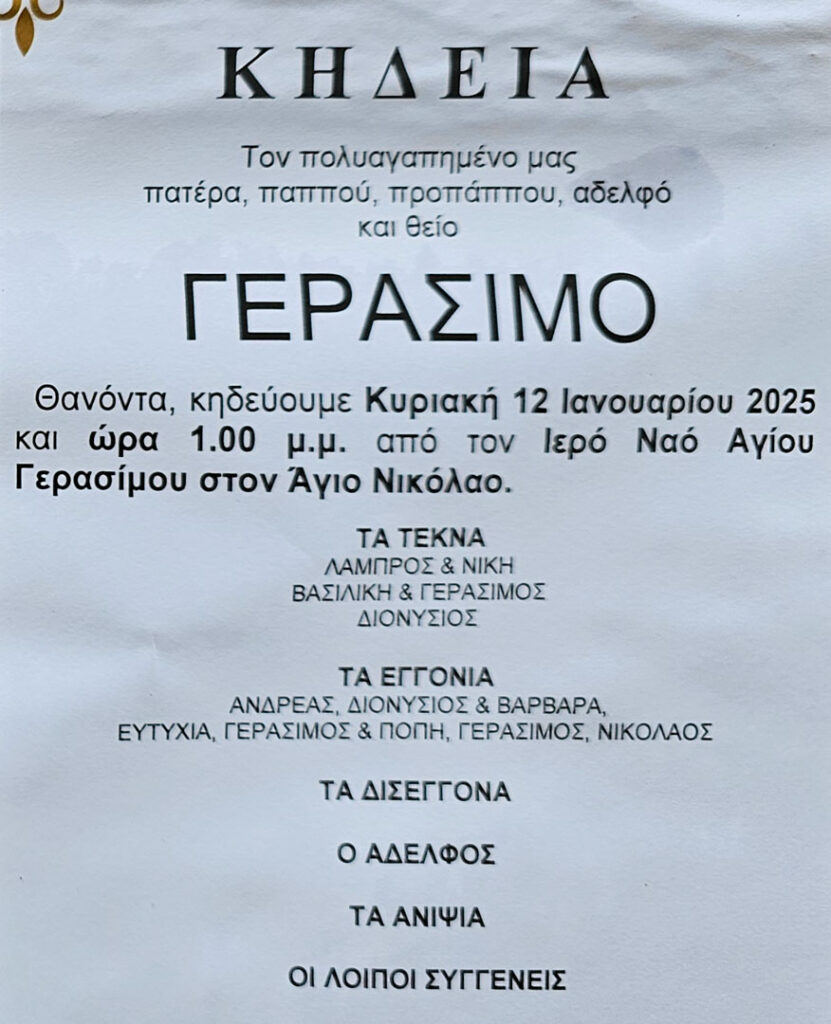 ΚΗΔΕΙΑ

Τον πολυαγαπημένο μας πατέρα, παππού, προπάππου, αδελφό και θείο

ΓΕΡΑΣΙΜΟ

Θανόντα, κηδεύουμε Κυριακή 12 Ιανουαρίου 2025 και ώρα 1.00 μ.μ. από τον Ιερό Ναό Αγίου Γερασίμου στον Άγιο Νικόλαο.

ΤΑ ΤΕΚΝΑ
ΛΑΜΠΡΟΣ & ΝΙΚΗ
ΒΑΣΙΛΙΚΗ & ΓΕΡΑΣΙΜΟΣ
ΔΙΟΝΥΣΙΟΣ

ΤΑ ΕΓΓΟΝΙΑ
ΑΝΔΡΕΑΣ, ΔΙΟΝΥΣΙΟΣ & ΒΑΡΒΑΡΑ,
ΕΥΤΥΧΙΑ, ΓΕΡΑΣΙΜΟΣ & ΠΟΠΗ, ΓΕΡΑΣΙΜΟΣ, ΝΙΚΟΛΑΟΣ

ΤΑ ΔΙΣΕΓΓΟΝΑ

Ο ΑΔΕΛΦΟΣ

ΤΑ ΑΝΙΨΙΑ

ΟΙ ΛΟΙΠΟΙ ΣΥΓΓΕΝΕΙΣ